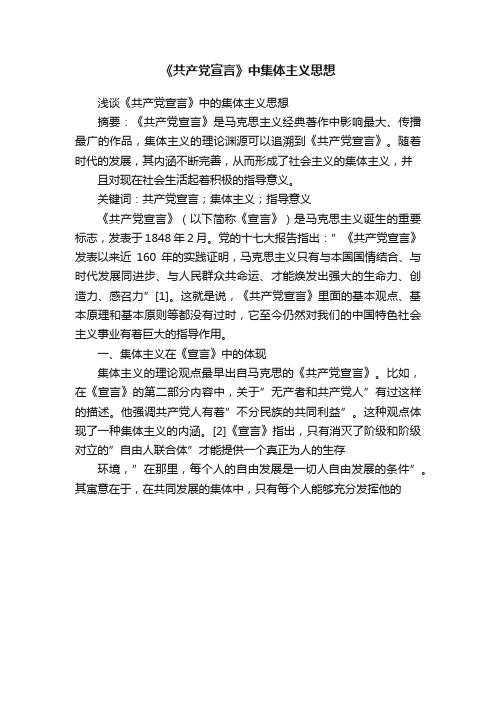 《共产党宣言》中集体主义思想

浅谈《共产党宣言》中的集体主义思想

摘要：《共产党宣言》是马克思主义经典著作中影响最大、传播最广的作品，集体主义的理论渊源可以追溯到《共产党宣言》。随着时代的发展，其内涵不断完善，从而形成了社会主义的集体主义，并

且对现在社会生活起着积极的指导意义。

关键词：共产党宣言；集体主义；指导意义

《共产党宣言》（以下简称《宣言》）是马克思主义诞生的重要标志，发表于1848年2月。党的十七大报告指出：”《共产党宣言》发表以来近 160 年的实践证明，马克思主义只有与本国国情结合、与时代发展同进步、与人民群众共命运、才能焕发出强大的生命力、创造力、感召力”[1]。这就是说，《共产党宣言》里面的基本观点、基本原理和基本原则等都没有过时，它至今仍然对我们的中国特色社会主义事业有着巨大的指导作用。

一、集体主义在《宣言》中的体现

集体主义的理论观点最早出自马克思的《共产党宣言》。比如，在《宣言》的第二部分内容中，关于”无产者和共产党人”有过这样的描述。他强调共产党人有着”不分民族的共同利益”。这种观点体现了一种集体主义的内涵。[2]《宣言》指出，只有消灭了阶级和阶级对立的”自由人联合体”才能提供一个真正为人的生存

环境，”在那里，每个人的自由发展是一切人自由发展的条件”。其寓意在于，在共同发展的集体中，只有每个人能够充分发挥他的